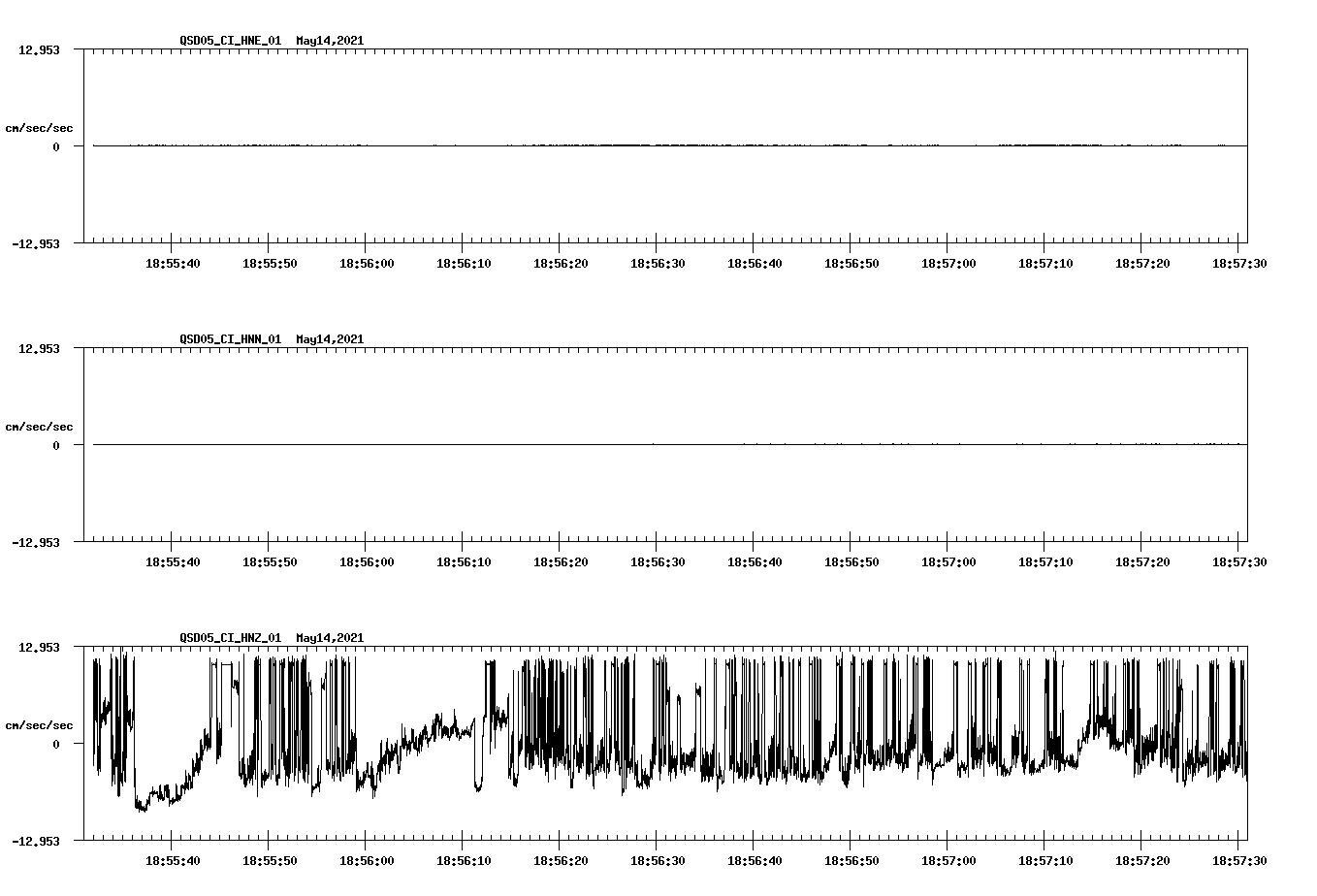 QSD05_CI_HNE_01 May14,2021

12.953
cm/sec/sec
0
-12.953

18:55:40 18:55:50 18:56:00 18:56:10 18:56:20 18:56:30 18:56:40 18:56:50 18:57:00 18:57:10 18:57:20 18:57:30

QSD05_CI_HNN_01 May14,2021

12.953
cm/sec/sec
0
-12.953

18:55:40 18:55:50 18:56:00 18:56:10 18:56:20 18:56:30 18:56:40 18:56:50 18:57:00 18:57:10 18:57:20 18:57:30

QSD05_CI_HNZ_01 May14,2021

12.953
cm/sec/sec
0
-12.953

18:55:40 18:55:50 18:56:00 18:56:10 18:56:20 18:56:30 18:56:40 18:56:50 18:57:00 18:57:10 18:57:20 18:57:30